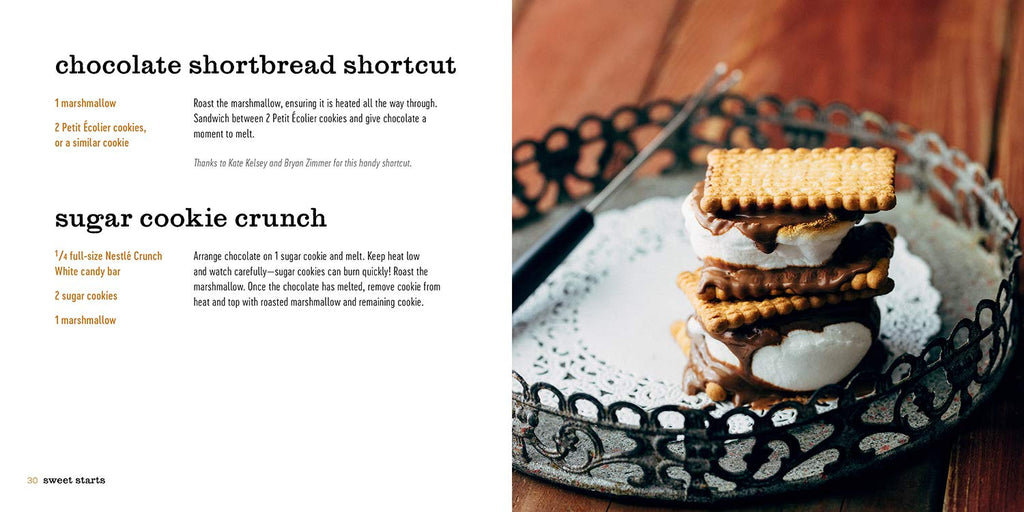 chocolate shortbread shortcut

1 marshmallow

2 Petit Écolier cookies, or a similar cookie

Roast the marshmallow, ensuring it is heated all the way through. Sandwich between 2 Petit Écolier cookies and give chocolate a moment to melt.

Thanks to Kate Kelsey and Bryan Zimmer for this handy shortcut.

sugar cookie crunch

$\frac{1}{4}$ full-size Nestlé Crunch White candy bar

2 sugar cookies

1 marshmallow

Arrange chocolate on 1 sugar cookie and melt. Keep heat low and watch carefully—sugar cookies can burn quickly! Roast the marshmallow. Once the chocolate has melted, remove cookie from heat and top with roasted marshmallow and remaining cookie.

30 sweet starts